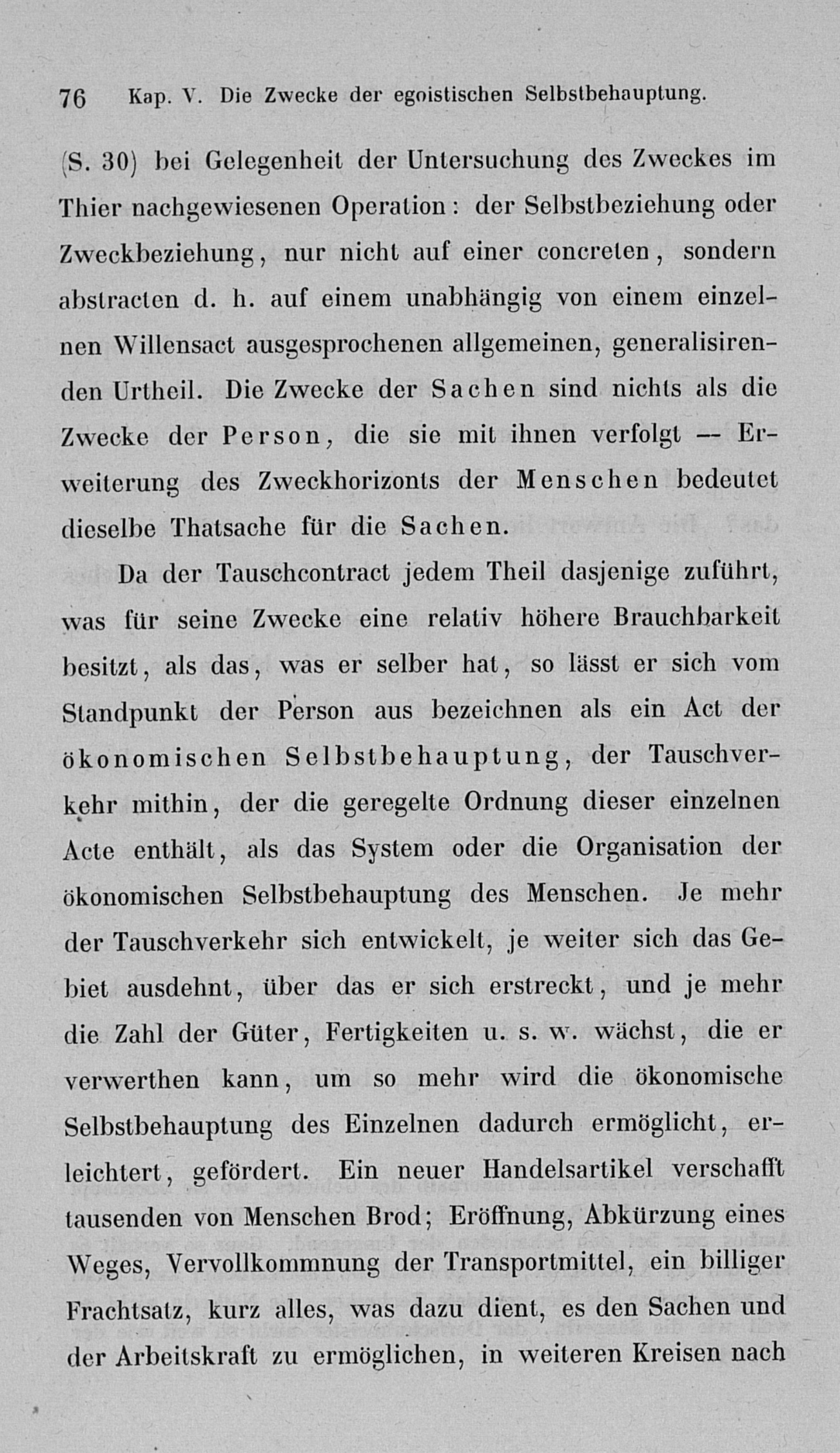 76 Kap. V. Die Zwecke der egoistischen Selbstbehauptung.

(S. 30) bei Gelegenheit der Untersuchung des Zweckes im Thier nachgewiesenen Operation: der Selbstbeziehung oder Zweckbeziehung, nur nicht auf einer concreten, sondern abstracten d. h. auf einem unabhängig von einem einzelnen Willensact ausgesprochenen allgemeinen, generalisirenden Urtheil. Die Zwecke der Sachen sind nichts als die Zwecke der Person, die sie mit ihnen verfolgt — Erweiterung des Zweckhorizonts der Menschen bedeutet dieselbe Thatsache für die Sachen.

Da der Tauschcontract jedem Theil dasjenige zuführt, was für seine Zwecke eine relativ höhere Brauchbarkeit besitzt, als das, was er selber hat, so lässt er sich vom Standpunkt der Person aus bezeichnen als ein Act der ökonomischen Selbstbehauptung, der Tauschverkehr mithin, der die geregelte Ordnung dieser einzelnen Acte enthält, als das System oder die Organisation der ökonomischen Selbstbehauptung des Menschen. Je mehr der Tauschverkehr sich entwickelt, je weiter sich das Gebiet ausdehnt, über das er sich erstreckt, und je mehr die Zahl der Güter, Fertigkeiten u. s. w. wächst, die er verwerthen kann, um so mehr wird die ökonomische Selbstbehauptung des Einzelnen dadurch ermöglicht, erleichtert, gefördert. Ein neuer Handelsartikel verschafft tausenden von Menschen Brod; Eröffnung, Abkürzung eines Weges, Vervollkommnung der Transportmittel, ein billiger Frachtsatz, kurz alles, was dazu dient, es den Sachen und der Arbeitskraft zu ermöglichen, in weiteren Kreisen nach